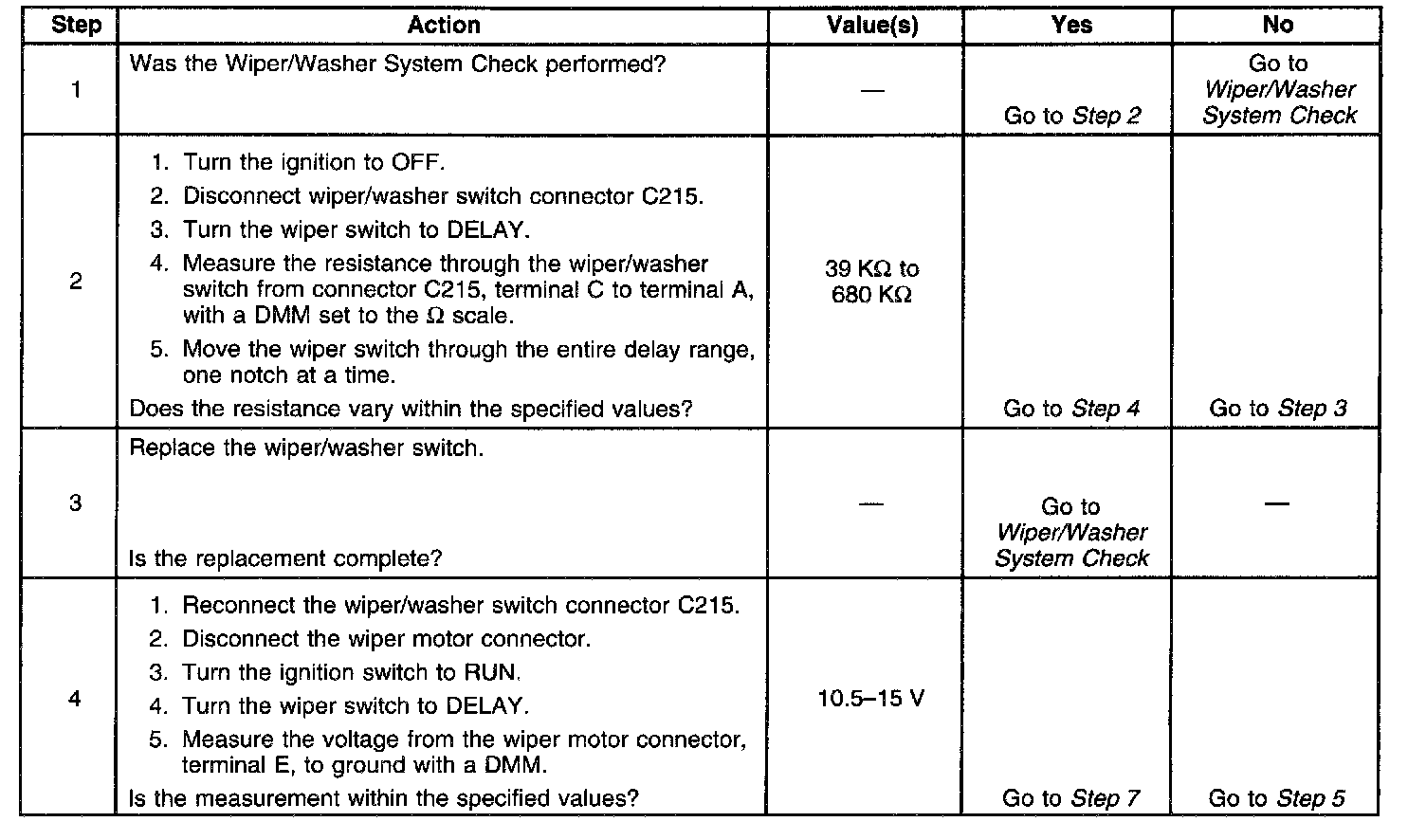 | Step | Action | Value(s) | Yes | No |
|---|---|---|---|---|
| 1 | Was the Wiper/Washer System Check performed? | — | Go to Step 2 | Go to Wiper/Washer System Check |
| 2 | 1. Turn the ignition to OFF. 2. Disconnect wiper/washer switch connector C215. 3. Turn the wiper switch to DELAY. 4. Measure the resistance through the wiper/washer switch from connector C215, terminal C to terminal A, with a DMM set to the Ω scale. 5. Move the wiper switch through the entire delay range, one notch at a time. Does the resistance vary within the specified values? | 39 KΩ to 680 KΩ | Go to Step 4 | Go to Step 3 |
| 3 | Replace the wiper/washer switch. Is the replacement complete? | — | Go to Wiper/Washer System Check | — |
| 4 | 1. Reconnect the wiper/washer switch connector C215. 2. Disconnect the wiper motor connector. 3. Turn the ignition switch to RUN. 4. Turn the wiper switch to DELAY. 5. Measure the voltage from the wiper motor connector, terminal E, to ground with a DMM. Is the measurement within the specified values? | 10.5–15 V | Go to Step 7 | Go to Step 5 |